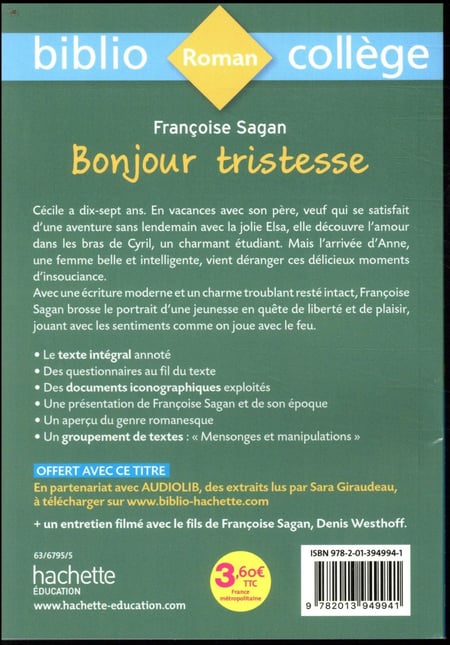 biblio Roman collège

Françoise Sagan
Bonjour tristesse

Cécile a dix-sept ans. En vacances avec son père, veuf qui se satisfait d'une aventure sans lendemain avec la jolie Elsa, elle découvre l'amour dans les bras de Cyril, un charmant étudiant. Mais l'arrivée d'Anne, une femme belle et intelligente, vient déranger ces délicieux moments d'insouciance.
Avec une écriture moderne et un charme troublant resté intact, Françoise Sagan brosse le portrait d'une jeunesse en quête de liberté et de plaisir, jouant avec les sentiments comme on joue avec le feu.

• Le texte intégral annoté
• Des questionnaires au fil du texte
• Des documents iconographiques exploités
• Une présentation de Françoise Sagan et de son époque
• Un aperçu du genre romanesque
• Un groupement de textes : « Mensonges et manipulations »

OFFERT AVEC CE TITRE
En partenariat avec AUDIOLIB, des extraits lus par Sara Giraudeau, à télécharger sur www.biblio-hachette.com

+ un entretien filmé avec le fils de Françoise Sagan, Denis Westhoff.

63/6795/5
hachette
ÉDUCATION
www.hachette-education.com

3,60€ TTC France métropolitaine

ISBN 978-2-01-394994-1
9 782013 949941